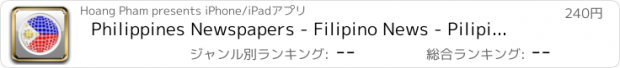 Hoang Pham presents iPhone/iPadアプリ

240円

Philippines Newspapers - Filipino News - Pilipi...

ジャンル別ランキング: --

総合ランキング: --